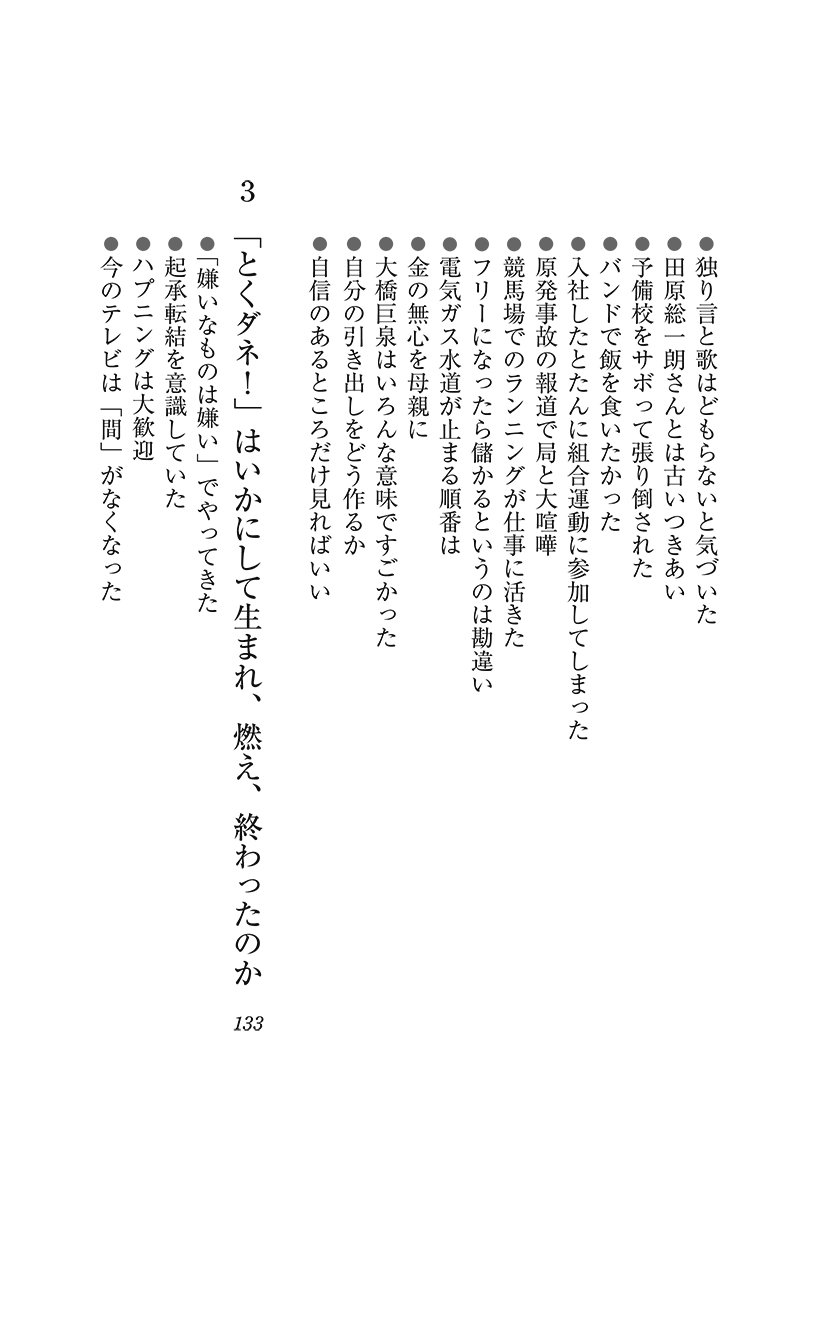 ●独り言と歌はどもらないと気づいた
●田原総一朗さんとは古いつきあい
●予備校をサボって張り倒された
●バンドで飯を食いたかった
●入社したとたんに組合運動に参加してしまった
●原発事故の報道で局と大喧嘩
●競馬場でのランニングが仕事に活きた
●フリーになったら儲かるというのは勘違い
●電気ガス水道が止まる順番は
●金の無心を母親に
●大橋巨泉はいろんな意味ですごかった
●自分の引き出しをどう作るか
●自信のあるところだけ見ればいい

3

「とくダネ！」はいかにして生まれ、燃え、終わったのか

133

●「嫌いなものは嫌い」でやってきた
●起承転結を意識していた
●ハプニングは大歓迎
●今のテレビは「間」がなくなった